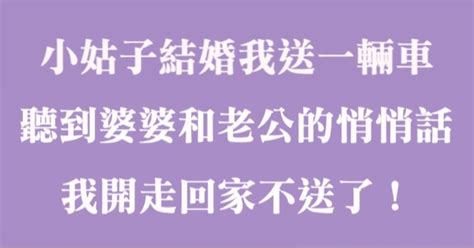 小姑子結婚我送一輛車
聽到婆婆和老公的悄悄話
我開走回家不送了！